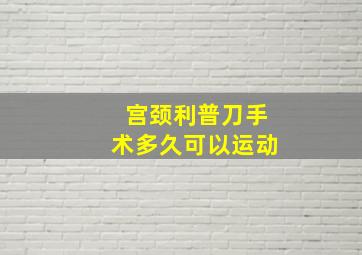 宫颈利普刀手术多久可以运动